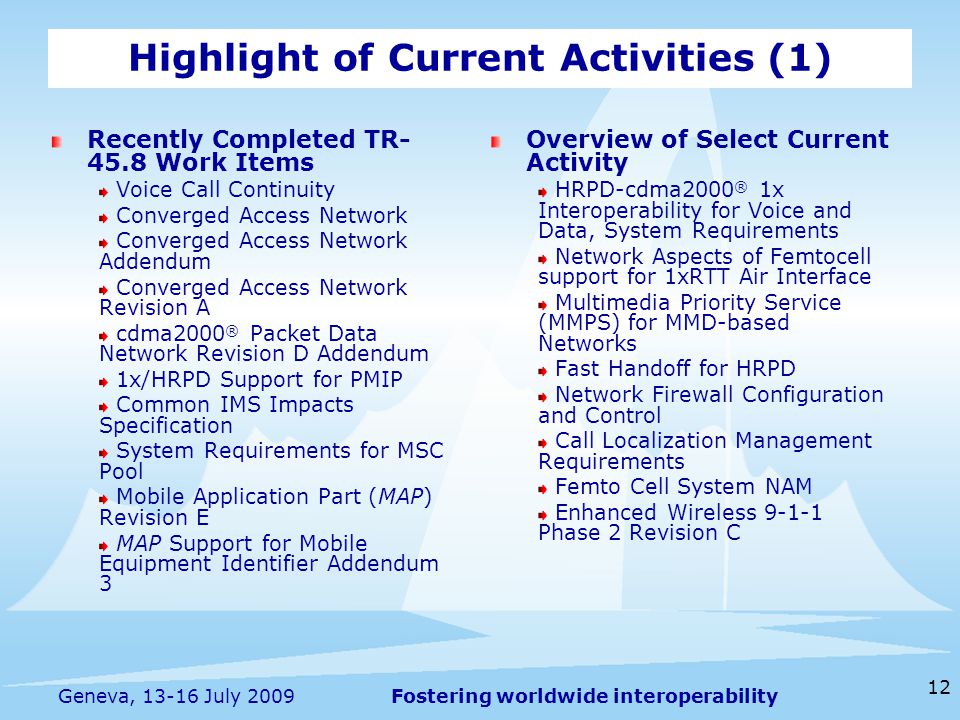 Highlight of Current Activities (1)

Recently Completed TR-45.8 Work Items

Voice Call Continuity

Converged Access Network

Converged Access Network Addendum

Converged Access Network Revision A

cdma2000® Packet Data Network Revision D Addendum

1x/HRPD Support for PMIP

Common IMS Impacts Specification

System Requirements for MSC Pool

Mobile Application Part (MAP) Revision E

MAP Support for Mobile Equipment Identifier Addendum 3

Overview of Select Current Activity

HRPD-cdma2000® 1x Interoperability for Voice and Data, System Requirements

Network Aspects of Femtocell support for 1xRTT Air Interface

Multimedia Priority Service (MMPS) for MMD-based Networks

Fast Handoff for HRPD

Network Firewall Configuration and Control

Call Localization Management Requirements

Femto Cell System NAM

Enhanced Wireless 9-1-1 Phase 2 Revision C

Geneva, 13-16 July 2009

Fostering worldwide interoperability

12